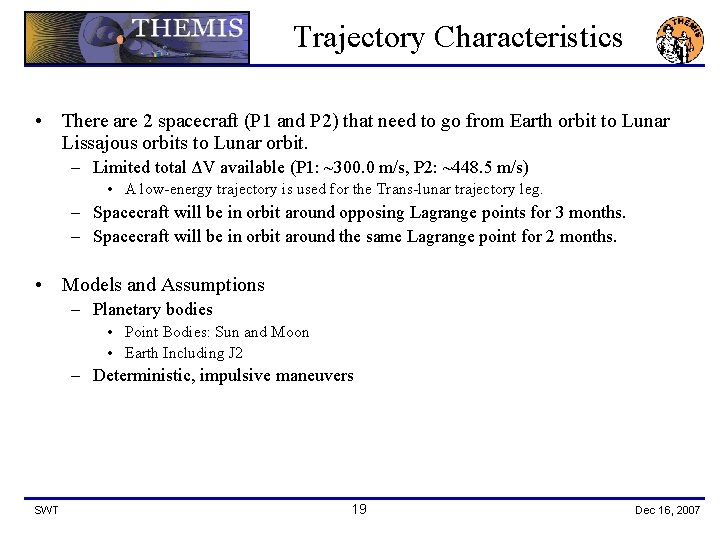 THEMIS

Trajectory Characteristics

THEMIS

• There are 2 spacecraft (P1 and P2) that need to go from Earth orbit to Lunar Lissajous orbits to Lunar orbit.
– Limited total $\Delta V$ available (P1: ~300.0 m/s, P2: ~448.5 m/s)
• A low-energy trajectory is used for the Trans-lunar trajectory leg.
– Spacecraft will be in orbit around opposing Lagrange points for 3 months.
– Spacecraft will be in orbit around the same Lagrange point for 2 months.

• Models and Assumptions
– Planetary bodies
• Point Bodies: Sun and Moon
• Earth Including J2
– Deterministic, impulsive maneuvers

SWT

19

Dec 16, 2007